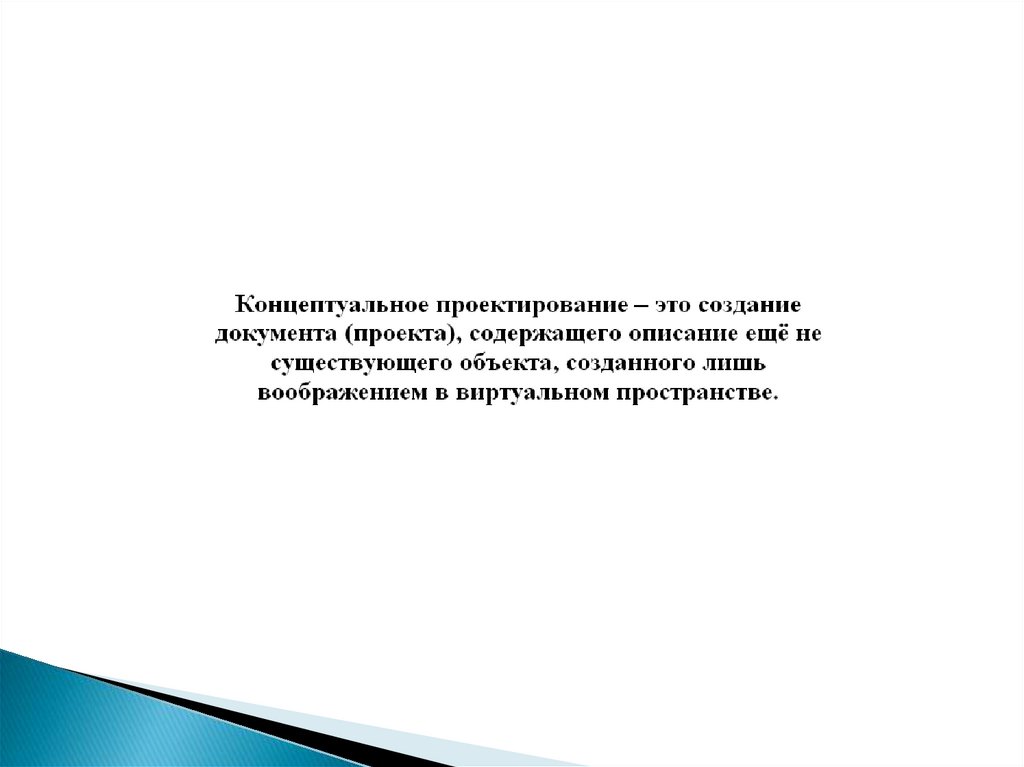 Концептуальное проектирование – это создание документа (проекта), содержащего описание ещё не существующего объекта, созданного лишь воображением в виртуальном пространстве.